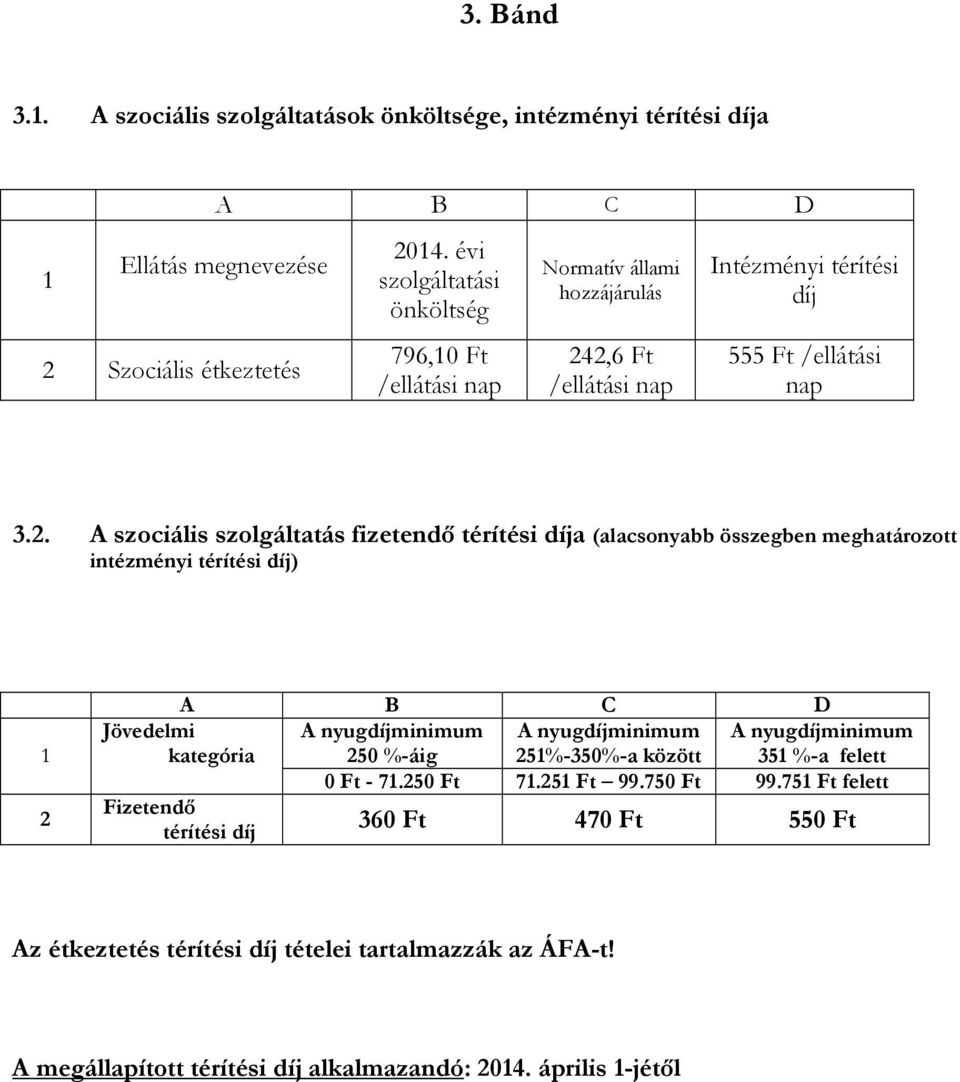 3. Bánd

3.1. A szociális szolgáltatások önköltsége, intézményi térítési díja

| | A | B | C | D |
|---|---|---|---|---|
| 1 | Ellátás megnevezése | 2014. évi szolgáltatási önköltség | Normatív állami hozzájárulás | Intézményi térítési díj |
| 2 | Szociális étkeztetés | 796,10 Ft /ellátási nap | 242,6 Ft /ellátási nap | 555 Ft /ellátási nap |

3.2. A szociális szolgáltatás fizetendő térítési díja (alacsonyabb összegben meghatározott intézményi térítési díj)

| | A | B | C | D |
|---|---|---|---|---|
| 1 | Jövedelmi kategória | A nyugdíjminimum 250 %-áig | A nyugdíjminimum 251%-350%-a között | A nyugdíjminimum 351 %-a felett |
| | | 0 Ft - 71.250 Ft | 71.251 Ft – 99.750 Ft | 99.751 Ft felett |
| 2 | Fizetendő térítési díj | 360 Ft | 470 Ft | 550 Ft |

Az étkeztetés térítési díj tételei tartalmazzák az ÁFA-t!

A megállapított térítési díj alkalmazandó: 2014. április 1-jétől